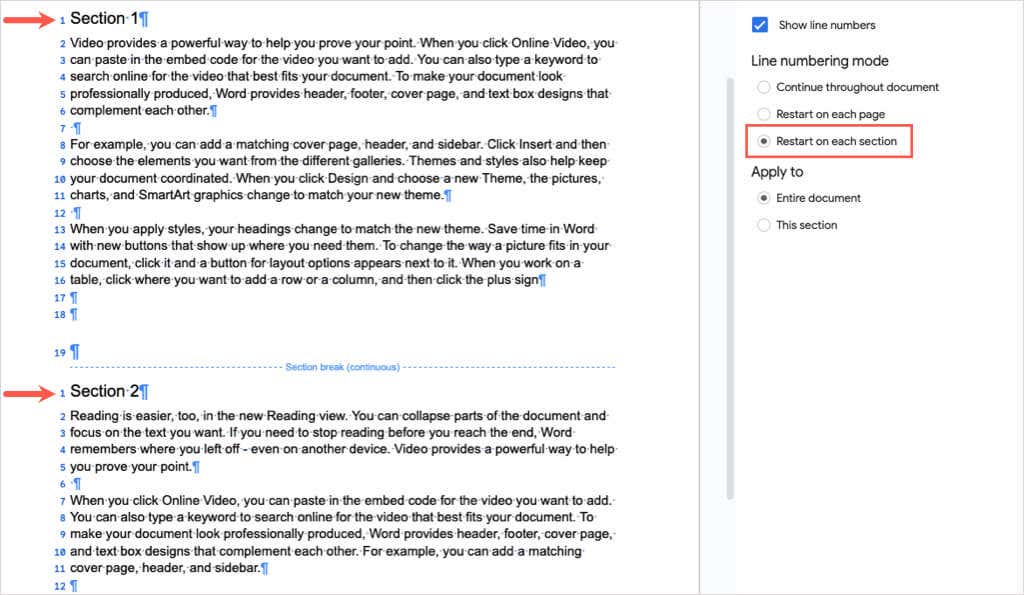 1 Section 1¶
2 Video provides a powerful way to help you prove your point. When you click Online Video, you
3 can paste in the embed code for the video you want to add. You can also type a keyword to
4 search online for the video that best fits your document. To make your document look
5 professionally produced, Word provides header, footer, cover page, and text box designs that
6 complement each other.¶
7 ¶
8 For example, you can add a matching cover page, header, and sidebar. Click Insert and then
9 choose the elements you want from the different galleries. Themes and styles also help keep
10 your document coordinated. When you click Design and choose a new Theme, the pictures,
11 charts, and SmartArt graphics change to match your new theme.¶
12 ¶
13 When you apply styles, your headings change to match the new theme. Save time in Word
14 with new buttons that show up where you need them. To change the way a picture fits in your
15 document, click it and a button for layout options appears next to it. When you work on a
16 table, click where you want to add a row or a column, and then click the plus sign¶
17 ¶
18 ¶
19 ¶
Section break (continuous)
1 Section 2¶
2 Reading is easier, too, in the new Reading view. You can collapse parts of the document and
3 focus on the text you want. If you need to stop reading before you reach the end, Word
4 remembers where you left off - even on another device. Video provides a powerful way to help
5 you prove your point.¶
6 ¶
7 When you click Online Video, you can paste in the embed code for the video you want to add.
8 You can also type a keyword to search online for the video that best fits your document. To
9 make your document look professionally produced, Word provides header, footer, cover page,
10 and text box designs that complement each other. For example, you can add a matching
11 cover page, header, and sidebar.¶
12 ¶

Show line numbers
Line numbering mode
Continue throughout document
Restart on each page
Restart on each section
Apply to
Entire document
This section